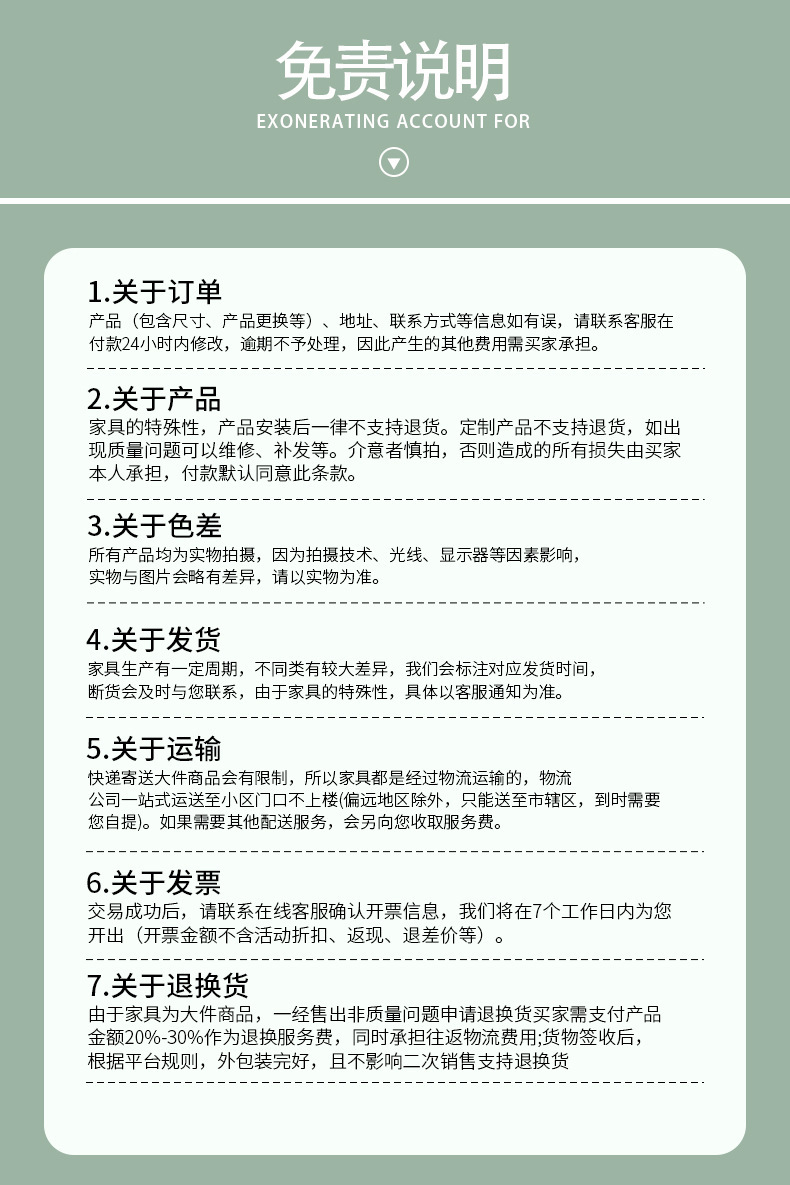 免责说明
EXONERATING ACCOUNT FOR

1.关于订单
产品（包含尺寸、产品更换等）、地址、联系方式等信息如有误，请联系客服在付款24小时内修改，逾期不予处理，因此产生的其他费用需买家承担。

2.关于产品
家具的特殊性，产品安装后一律不支持退货。定制产品不支持退货，如出现质量问题可以维修、补发等。介意者慎拍，否则造成的所有损失由买家本人承担，付款默认同意此条款。

3.关于色差
所有产品均为实物拍摄，因为拍摄技术、光线、显示器等因素影响，实物与图片会略有差异，请以实物为准。

4.关于发货
家具生产有一定周期，不同类有较大差异，我们会标注对应发货时间，断货会及时与您联系，由于家具的特殊性，具体以客服通知为准。

5.关于运输
快递寄送大件商品会有限制，所以家具都是经过物流运输的，物流公司一站式运送至小区门口不上楼(偏远地区除外，只能送至市辖区，到时需要您自提)。如果需要其他配送服务，会另向您收取服务费。

6.关于发票
交易成功后，请联系在线客服确认开票信息，我们将在7个工作日内为您开出（开票金额不含活动折扣、返现、退差价等）。

7.关于退换货
由于家具为大件商品，一经售出非质量问题申请退换货买家需支付产品金额20%-30%作为退换服务费，同时承担往返物流费用;货物签收后，根据平台规则，外包装完好，且不影响二次销售支持退换货